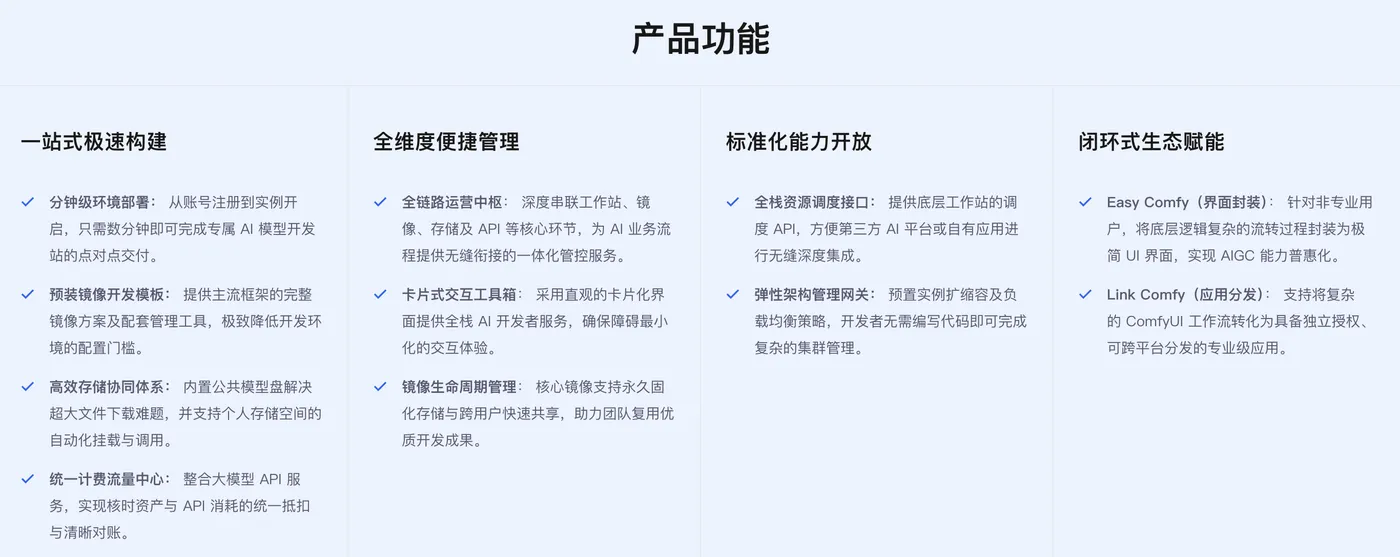 产品功能

一站式极速构建

分钟级环境部署： 从账号注册到实例开启，只需数分钟即可完成专属 AI 模型开发站的点对点交付。

预装镜像开发模板： 提供主流框架的完整镜像方案及配套管理工具，极致降低开发环境的配置门槛。

高效存储协同体系： 内置公共模型盘解决超大文件下载难题，并支持个人存储空间的自动化挂载与调用。

统一计费流量中心： 整合大模型 API 服务，实现核时资产与 API 消耗的统一抵扣与清晰对账。

全维度便捷管理

全链路运营中枢： 深度串联工作站、镜像、存储及 API 等核心环节，为 AI 业务流程提供无缝衔接的一体化管控服务。

卡片式交互工具箱： 采用直观的卡片化界面提供全栈 AI 开发者服务，确保障碍最小化的交互体验。

镜像生命周期管理： 核心镜像支持永久固化存储与跨用户快速共享，助力团队复用优质开发成果。

标准化能力开放

全栈资源调度接口： 提供底层工作站的调度 API，方便第三方 AI 平台或自有应用进行无缝深度集成。

弹性架构管理网关： 预置实例扩缩容及负载均衡策略，开发者无需编写代码即可完成复杂的集群管理。

闭环式生态赋能

Easy Comfy（界面封装）： 针对非专业用户，将底层逻辑复杂的流转过程封装为极简 UI 界面，实现 AIGC 能力普惠化。

Link Comfy（应用分发）： 支持将复杂的 ComfyUI 工作流转化为具备独立授权、可跨平台分发的专业级应用。